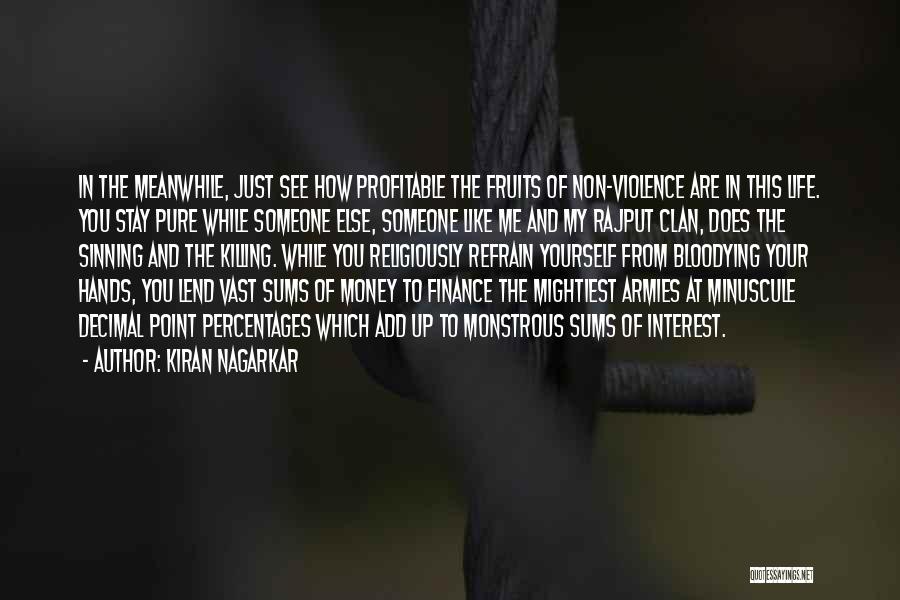 IN THE MEANWHILE, JUST SEE HOW PROFITABLE THE FRUITS OF NON-VIOLENCE ARE IN THIS LIFE. YOU STAY PURE WHILE SOMEONE ELSE, SOMEONE LIKE ME AND MY RAJPUT CLAN, DOES THE SINNING AND THE KILLING. WHILE YOU RELIGIOUSLY REFRAIN YOURSELF FROM BLOODYING YOUR HANDS, YOU LEND VAST SUMS OF MONEY TO FINANCE THE MIGHTIEST ARMIES AT MINUSCULE DECIMAL POINT PERCENTAGES WHICH ADD UP TO MONSTROUS SUMS OF INTEREST.
- AUTHOR: KIRAN NAGARKAR

QUOTESSAYINGS.NET